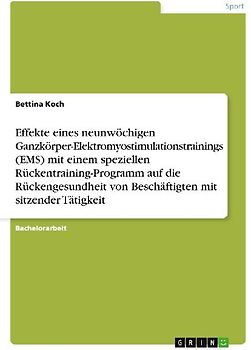 Sport

Bettina Koch

Effekte eines neunwöchigen Ganzkörper-Elektromyostimulationstrainings (EMS) mit einem speziellen Rückentraining-Programm auf die Rückengesundheit von Beschäftigten mit sitzender Tätigkeit

Bachelorarbeit

GRIN